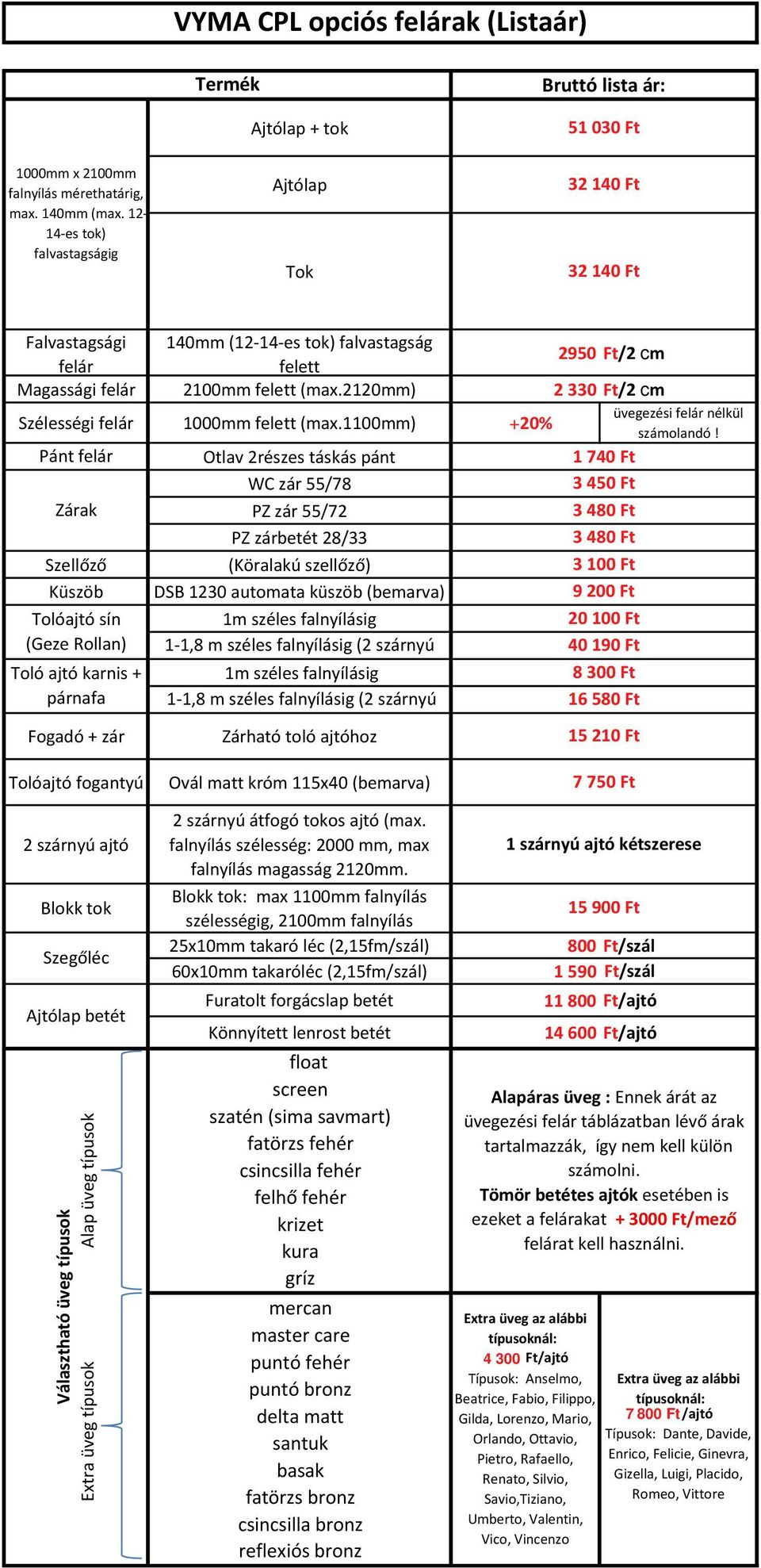 VYMA CPL opciós felárak (Listaár)

| Termék | | Bruttó lista ár: |
|---|---|---|
| 1000mm x 2100mm falnyílás mérethatárig, max. 140mm (max. 12-14-es tok) falvastagságig | Ajtólap + tok | 51 030 Ft |
| | Ajtólap | 32 140 Ft |
| | Tok | 32 140 Ft |
| Falvastagsági felár | 140mm (12-14-es tok) falvastagság felett | 2950 Ft/2 cm |
| Magassági felár | 2100mm felett (max.2120mm) | 2 330 Ft/2 cm |
| Szélességi felár | 1000mm felett (max.1100mm) | +20% üvegezési felár nélkül számolandó ! |
| Pánt felár | Otlav 2részes táskás pánt | 1 740 Ft |
| Zárak | WC zár 55/78 | 3 450 Ft |
| | PZ zár 55/72 | 3 480 Ft |
| | PZ zárbetét 28/33 | 3 480 Ft |
| Szellőző | (Köralakú szellőző) | 3 100 Ft |
| Küszöb | DSB 1230 automata küszöb (bemarva) | 9 200 Ft |
| Tolóajtó sín (Geze Rollan) | 1m széles falnyílásig | 20 100 Ft |
| | 1-1,8 m széles falnyílásig (2 szárnyú | 40 190 Ft |
| Toló ajtó karnis + párnafa | 1m széles falnyílásig | 8 300 Ft |
| | 1-1,8 m széles falnyílásig (2 szárnyú | 16 580 Ft |
| Fogadó + zár | Zárható toló ajtóhoz | 15 210 Ft |
| Tolóajtó fogantyú | Ovál matt króm 115x40 (bemarva) | 7 750 Ft |
| 2 szárnyú ajtó | 2 szárnyú átfogó tokos ajtó (max. falnyílás szélesség: 2000 mm, max falnyílás magasság 2120mm. | 1 szárnyú ajtó kétszerese |
| Blokk tok | Blokk tok: max 1100mm falnyílás szélességig, 2100mm falnyílás | 15 900 Ft |
| Szegőléc | 25x10mm takaró léc (2,15fm/szál) | 800 Ft/szál |
| | 60x10mm takaróléc (2,15fm/szál) | 1 590 Ft/szál |
| Ajtólap betét | Furatolt forgácslap betét | 11 800 Ft/ajtó |
| | Könnyített lenrost betét | 14 600 Ft/ajtó |

Választható üveg típusok
Alap üveg típusok
float
screen
szatén (sima savmart)
fatörzs fehér
csincsilla fehér
felhő fehér
krizet
kura
gríz

Alapáras üveg : Ennek árát az üvegezési felár táblázatban lévő árak tartalmazzák, így nem kell külön számolni.
Tömör betétes ajtók esetében is ezeket a felárakat + 3000 Ft/mező felárat kell használni.

Extra üveg típusok
mercan
master care
puntó fehér
puntó bronz
delta matt
santuk
basak
fatörzs bronz
csincsilla bronz
reflexiós bronz

Extra üveg az alábbi típusoknál:
4 300 Ft/ajtó
Típusok: Anselmo, Beatrice, Fabio, Filippo, Gilda, Lorenzo, Mario, Orlando, Ottavio, Pietro, Rafaello, Renato, Silvio, Savio,Tiziano, Umberto, Valentin, Vico, Vincenzo

Extra üveg az alábbi típusoknál:
7 800 Ft/ajtó
Típusok: Dante, Davide, Enrico, Felicie, Ginevra, Gizella, Luigi, Placido, Romeo, Vittore